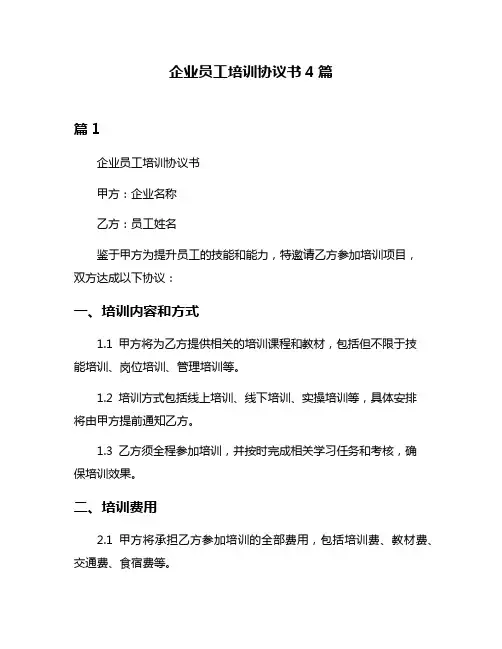 企业员工培训协议书 4 篇

篇 1

企业员工培训协议书

甲方：企业名称

乙方：员工姓名

鉴于甲方为提升员工的技能和能力，特邀请乙方参加培训项目，双方达成以下协议：

一、培训内容和方式

1.1 甲方将为乙方提供相关的培训课程和教材，包括但不限于技能培训、岗位培训、管理培训等。

1.2 培训方式包括线上培训、线下培训、实操培训等，具体安排将由甲方提前通知乙方。

1.3 乙方须全程参加培训，并按时完成相关学习任务和考核，确保培训效果。

二、培训费用

2.1 甲方将承担乙方参加培训的全部费用，包括培训费、教材费、交通费、食宿费等。